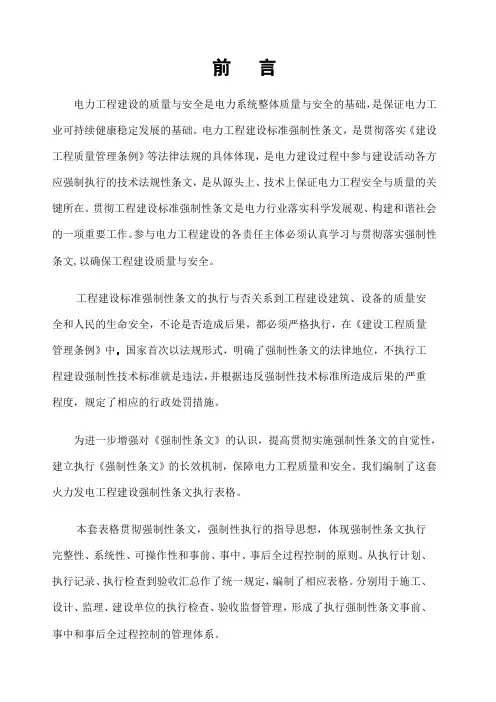 前　言

电力工程建设的质量与安全是电力系统整体质量与安全的基础，是保证电力工业可持续健康稳定发展的基础。电力工程建设标准强制性条文，是贯彻落实《建设工程质量管理条例》等法律法规的具体体现，是电力建设过程中参与建设活动各方应强制执行的技术法规性条文，是从源头上、技术上保证电力工程安全与质量的关键所在。贯彻工程建设标准强制性条文是电力行业落实科学发展观、构建和谐社会的一项重要工作。参与电力工程建设的各责任主体必须认真学习与贯彻落实强制性条文，以确保工程建设质量与安全。

工程建设标准强制性条文的执行与否关系到工程建设建筑、设备的质量安全和人民的生命安全，不论是否造成后果，都必须严格执行，在《建设工程质量管理条例》中，国家首次以法规形式，明确了强制性条文的法律地位，不执行工程建设强制性技术标准就是违法，并根据违反强制性技术标准所造成后果的严重程度，规定了相应的行政处罚措施。

为进一步增强对《强制性条文》的认识，提高贯彻实施强制性条文的自觉性，建立执行《强制性条文》的长效机制，保障电力工程质量和安全。我们编制了这套火力发电工程建设强制性条文执行表格。

本套表格贯彻强制性条文，强制性执行的指导思想，体现强制性条文执行完整性、系统性、可操作性和事前、事中、事后全过程控制的原则。从执行计划、执行记录、执行检查到验收汇总作了统一规定，编制了相应表格。分别用于施工、设计、监理、建设单位的执行检查、验收监督管理，形成了执行强制性条文事前、事中和事后全过程控制的管理体系。